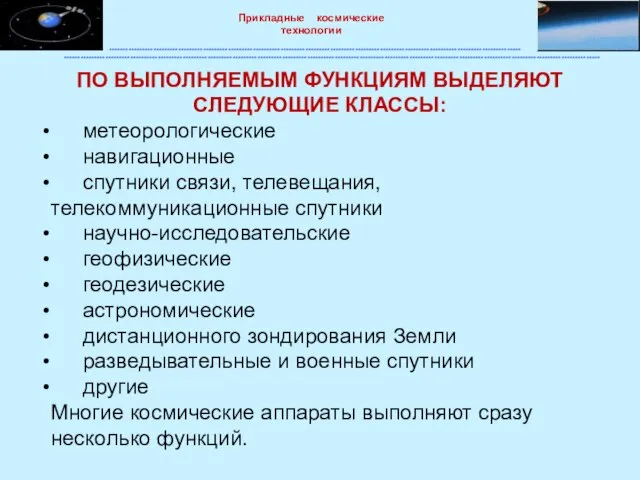 Прикладные космические технологии

ПО ВЫПОЛНЯЕМЫМ ФУНКЦИЯМ ВЫДЕЛЯЮТ СЛЕДУЮЩИЕ КЛАССЫ:

• метеорологические
• навигационные
• спутники связи, телевещания, телекоммуникационные спутники
• научно-исследовательские
• геофизические
• геодезические
• астрономические
• дистанционного зондирования Земли
• разведывательные и военные спутники
• другие

Многие космические аппараты выполняют сразу несколько функций.